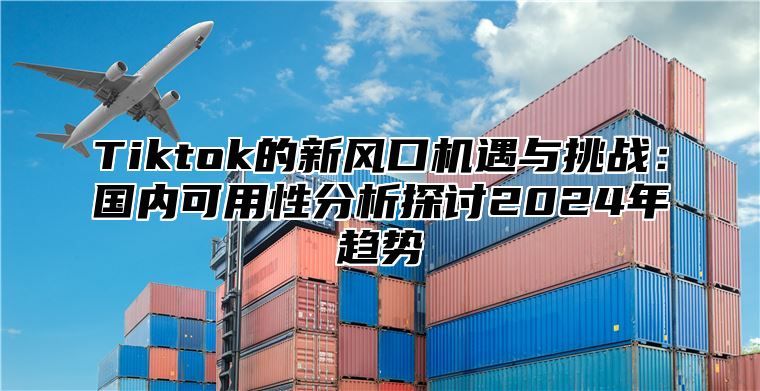 Tiktok的新风口机遇与挑战：国内可用性分析探讨2024年趋势